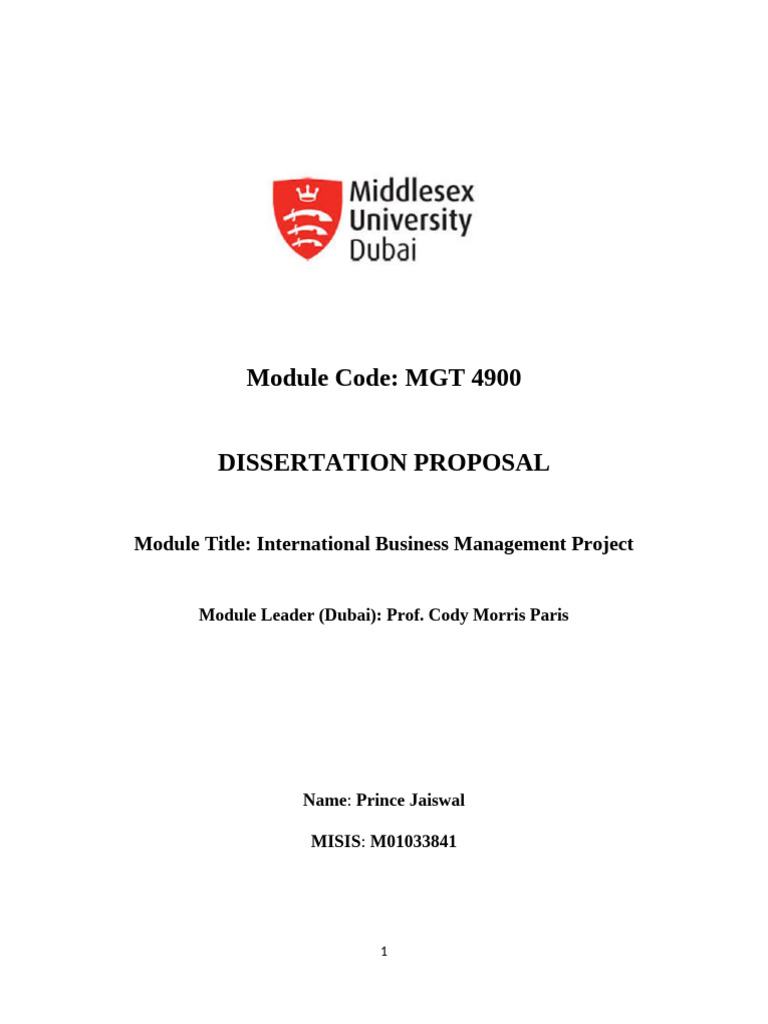 Middlesex University Dubai

Module Code: MGT 4900

DISSERTATION PROPOSAL

Module Title: International Business Management Project

Module Leader (Dubai): Prof. Cody Morris Paris

Name: Prince Jaiswal

MISIS: M01033841

1